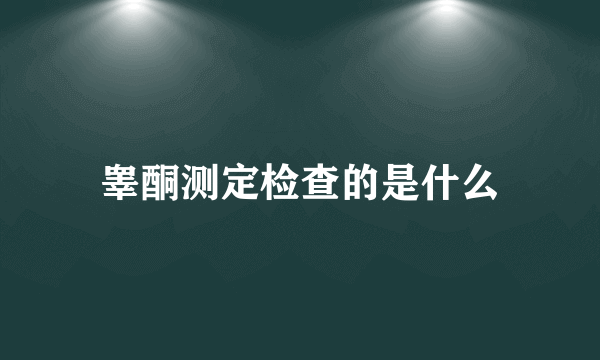 睾酮测定检查的是什么